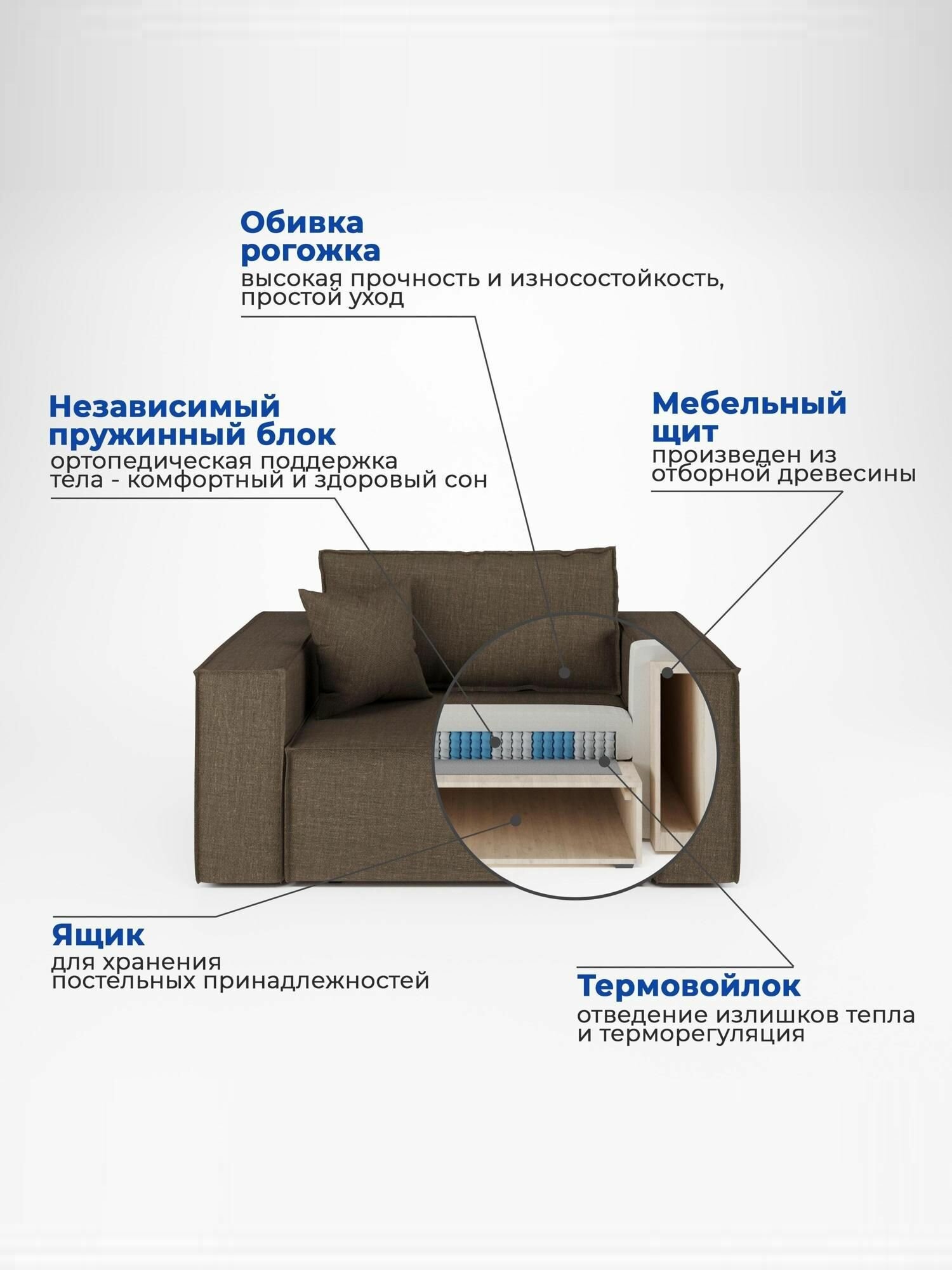 Обивка рогожка

высокая прочность и износостойкость, простой уход

Независимый пружинный блок

ортопедическая поддержка тела - комфортный и здоровый сон

Мебельный щит

произведен из отборной древесины

Ящик

для хранения постельных принадлежностей

Термовойлок

отведение излишков тепла и терморегуляция